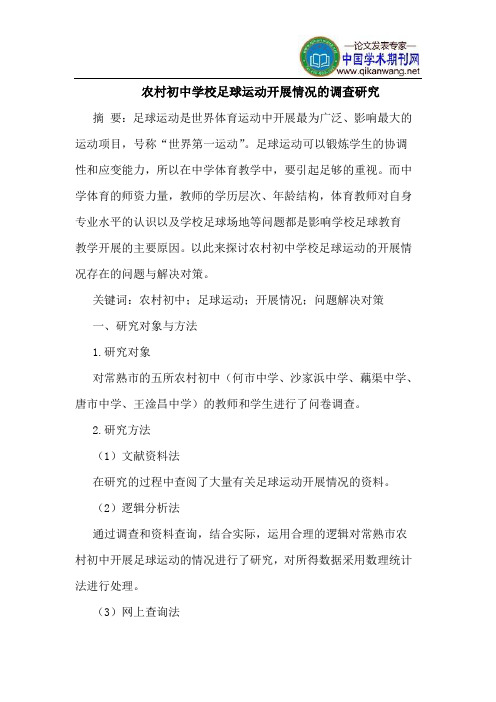 —论文发表专家—
中国学术期刊网
www.qikanwang.net

农村初中学校足球运动开展情况的调查研究

摘 要：足球运动是世界体育运动中开展最为广泛、影响最大的运动项目，号称“世界第一运动”。足球运动可以锻炼学生的协调性和应变能力，所以在中学体育教学中，要引起足够的重视。而中学体育的师资力量，教师的学历层次、年龄结构，体育教师对自身专业水平的认识以及学校足球场地等问题都是影响学校足球教育教学开展的主要原因。以此来探讨农村初中学校足球运动的开展情况存在的问题与解决对策。

关键词：农村初中；足球运动；开展情况；问题解决对策

一、研究对象与方法

1.研究对象

对常熟市的五所农村初中（何市中学、沙家浜中学、藕渠中学、唐市中学、王淦昌中学）的教师和学生进行了问卷调查。

2.研究方法

（1）文献资料法

在研究的过程中查阅了大量有关足球运动开展情况的资料。

（2）逻辑分析法

通过调查和资料查询，结合实际，运用合理的逻辑对常熟市农村初中开展足球运动的情况进行了研究，对所得数据采用数理统计法进行处理。

（3）网上查询法